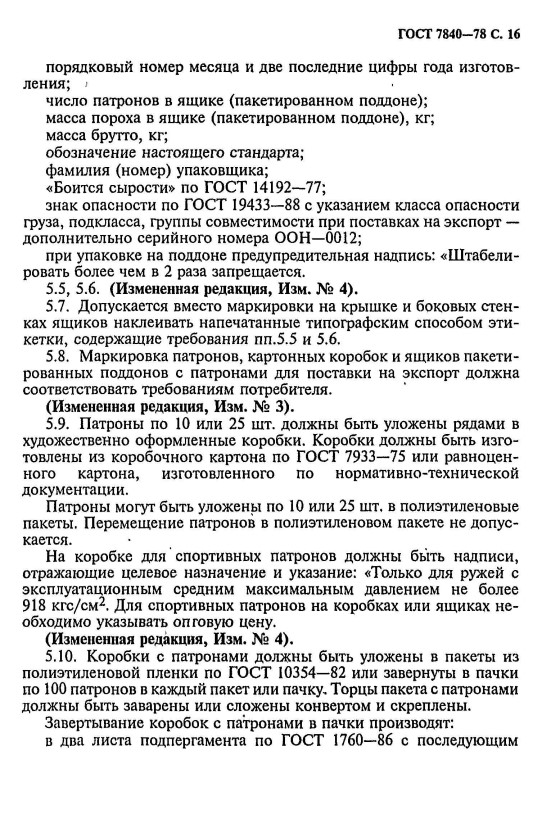 ГОСТ 7840—78 С. 16

порядковый номер месяца и две последние цифры года изготовления;

число патронов в ящике (пакетированном поддоне);

масса пороха в ящике (пакетированном поддоне), кг;

масса брутто, кг;

обозначение настоящего стандарта;

фамилия (номер) упаковщика;

«Боится сырости» по ГОСТ 14192—77;

знак опасности по ГОСТ 19433—88 с указанием класса опасности груза, подкласса, группы совместимости при поставках на экспорт — дополнительно серийного номера ООН—0012;

при упаковке на поддоне предупредительная надпись: «Штабелировать более чем в 2 раза запрещается.

5.5, 5.6. **(Измененная редакция, Изм. № 4).**

5.7. Допускается вместо маркировки на крышке и боковых стенках ящиков наклеивать напечатанные типографским способом этикетки, содержащие требования пп.5.5 и 5.6.

5.8. Маркировка патронов, картонных коробок и ящиков пакетированных поддонов с патронами для поставки на экспорт должна соответствовать требованиям потребителя.

**(Измененная редакция, Изм. № 3).**

5.9. Патроны по 10 или 25 шт. должны быть уложены рядами в художественно оформленные коробки. Коробки должны быть изготовлены из коробочного картона по ГОСТ 7933—75 или равноценного картона, изготовленного по нормативно-технической документации.

Патроны могут быть уложены по 10 или 25 шт. в полиэтиленовые пакеты. Перемещение патронов в полиэтиленовом пакете не допускается.

На коробке для спортивных патронов должны быть надписи, отражающие целевое назначение и указание: «Только для ружей с эксплуатационным средним максимальным давлением не более 918 кгс/см$^2$. Для спортивных патронов на коробках или ящиках необходимо указывать оптовую цену.

**(Измененная редакция, Изм. № 4).**

5.10. Коробки с патронами должны быть уложены в пакеты из полиэтиленовой пленки по ГОСТ 10354—82 или завернуты в пачки по 100 патронов в каждый пакет или пачку. Торцы пакета с патронами должны быть заварены или сложены конвертом и скреплены.

Завертывание коробок с патронами в пачки производят:

в два листа подпергамента по ГОСТ 1760—86 с последующим